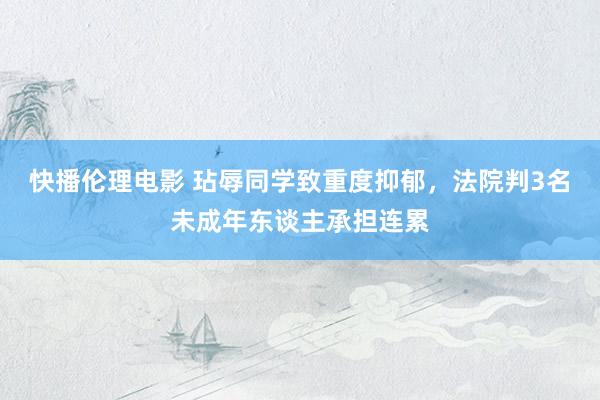 快播伦理电影 玷辱同学致重度抑郁，法院判3名未成年东谈主承担连累